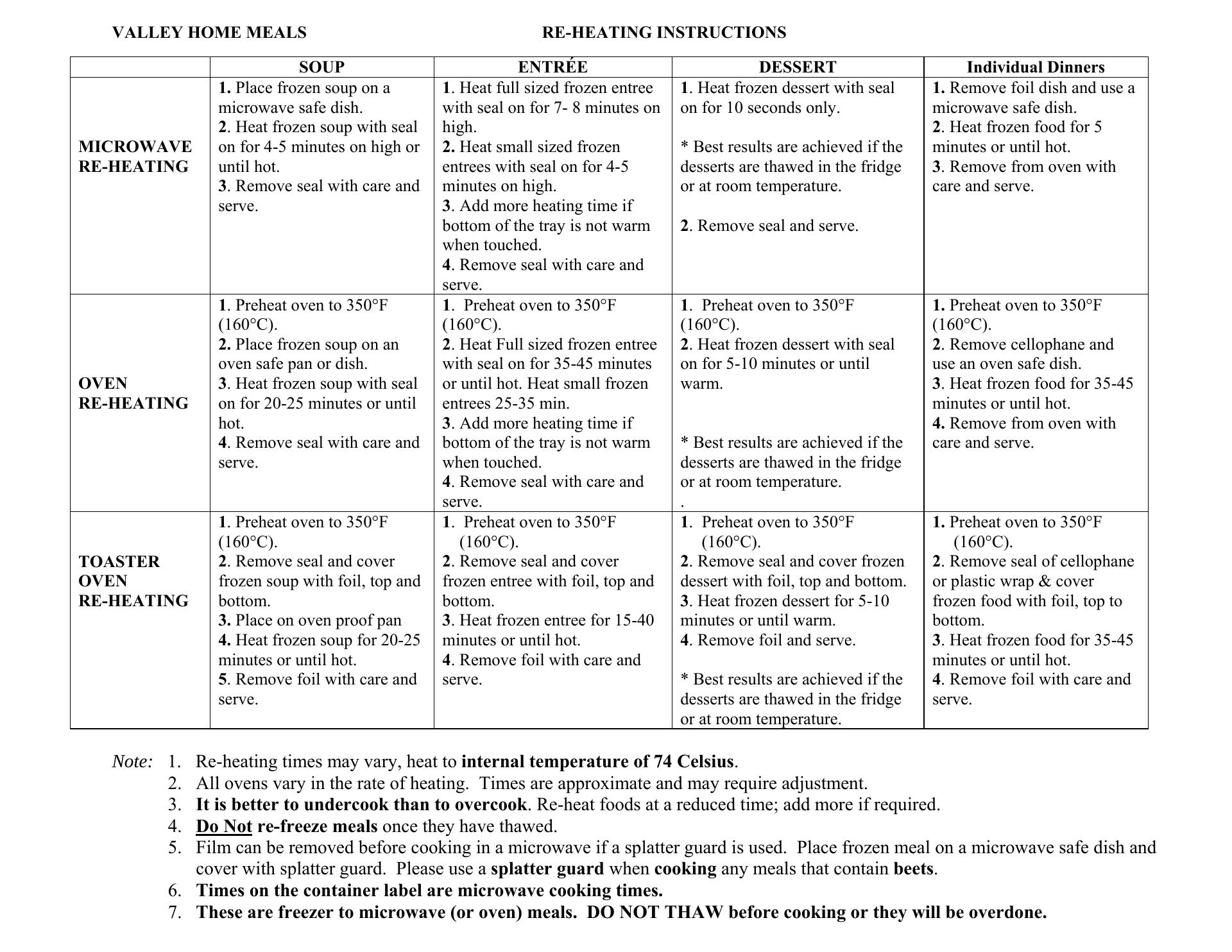 VALLEY HOME MEALS RE-HEATING INSTRUCTIONS

| | SOUP | ENTRÉE | DESSERT | Individual Dinners |
|---|---|---|---|---|
| MICROWAVE RE-HEATING | 1. Place frozen soup on a microwave safe dish. 2. Heat frozen soup with seal on for 4-5 minutes on high or until hot. 3. Remove seal with care and serve. | 1. Heat full sized frozen entree with seal on for 7- 8 minutes on high. 2. Heat small sized frozen entrees with seal on for 4-5 minutes on high. 3. Add more heating time if bottom of the tray is not warm when touched. 4. Remove seal with care and serve. | 1. Heat frozen dessert with seal on for 10 seconds only. * Best results are achieved if the desserts are thawed in the fridge or at room temperature. 2. Remove seal and serve. | 1. Remove foil dish and use a microwave safe dish. 2. Heat frozen food for 5 minutes or until hot. 3. Remove from oven with care and serve. |
| OVEN RE-HEATING | 1. Preheat oven to 350°F (160°C). 2. Place frozen soup on an oven safe pan or dish. 3. Heat frozen soup with seal on for 20-25 minutes or until hot. 4. Remove seal with care and serve. | 1. Preheat oven to 350°F (160°C). 2. Heat Full sized frozen entree with seal on for 35-45 minutes or until hot. Heat small frozen entrees 25-35 min. 3. Add more heating time if bottom of the tray is not warm when touched. 4. Remove seal with care and serve. | 1. Preheat oven to 350°F (160°C). 2. Heat frozen dessert with seal on for 5-10 minutes or until warm. * Best results are achieved if the desserts are thawed in the fridge or at room temperature. . | 1. Preheat oven to 350°F (160°C). 2. Remove cellophane and use an oven safe dish. 3. Heat frozen food for 35-45 minutes or until hot. 4. Remove from oven with care and serve. |
| TOASTER OVEN RE-HEATING | 1. Preheat oven to 350°F (160°C). 2. Remove seal and cover frozen soup with foil, top and bottom. 3. Place on oven proof pan 4. Heat frozen soup for 20-25 minutes or until hot. 5. Remove foil with care and serve. | 1. Preheat oven to 350°F (160°C). 2. Remove seal and cover frozen entree with foil, top and bottom. 3. Heat frozen entree for 15-40 minutes or until hot. 4. Remove foil with care and serve. | 1. Preheat oven to 350°F (160°C). 2. Remove seal and cover frozen dessert with foil, top and bottom. 3. Heat frozen dessert for 5-10 minutes or until warm. 4. Remove foil and serve. * Best results are achieved if the desserts are thawed in the fridge or at room temperature. | 1. Preheat oven to 350°F (160°C). 2. Remove seal of cellophane or plastic wrap & cover frozen food with foil, top to bottom. 3. Heat frozen food for 35-45 minutes or until hot. 4. Remove foil with care and serve. |

Note: 1. Re-heating times may vary, heat to internal temperature of 74 Celsius.
2. All ovens vary in the rate of heating. Times are approximate and may require adjustment.
3. It is better to undercook than to overcook. Re-heat foods at a reduced time; add more if required.
4. Do Not re-freeze meals once they have thawed.
5. Film can be removed before cooking in a microwave if a splatter guard is used. Place frozen meal on a microwave safe dish and cover with splatter guard. Please use a splatter guard when cooking any meals that contain beets.
6. Times on the container label are microwave cooking times.
7. These are freezer to microwave (or oven) meals. DO NOT THAW before cooking or they will be overdone.